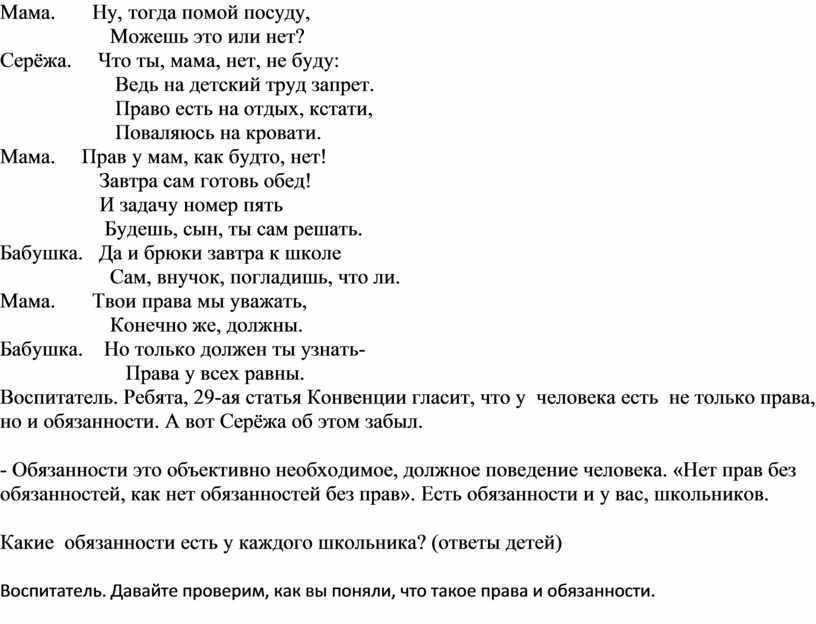 Мама. Ну, тогда помой посуду,
Можешь это или нет?
Серёжа. Что ты, мама, нет, не буду:
Ведь на детский труд запрет.
Право есть на отдых, кстати,
Поваляюсь на кровати.
Мама. Прав у мам, как будто, нет!
Завтра сам готовь обед!
И задачу номер пять
Будешь, сын, ты сам решать.
Бабушка. Да и брюки завтра к школе
Сам, внучок, погладишь, что ли.
Мама. Твои права мы уважать,
Конечно же, должны.
Бабушка. Но только должен ты узнать-
Права у всех равны.
Воспитатель. Ребята, 29-ая статья Конвенции гласит, что у человека есть не только права, но и обязанности. А вот Серёжа об этом забыл.

- Обязанности это объективно необходимое, должное поведение человека. «Нет прав без обязанностей, как нет обязанностей без прав». Есть обязанности и у вас, школьников.

Какие обязанности есть у каждого школьника? (ответы детей)

Воспитатель. Давайте проверим, как вы поняли, что такое права и обязанности.